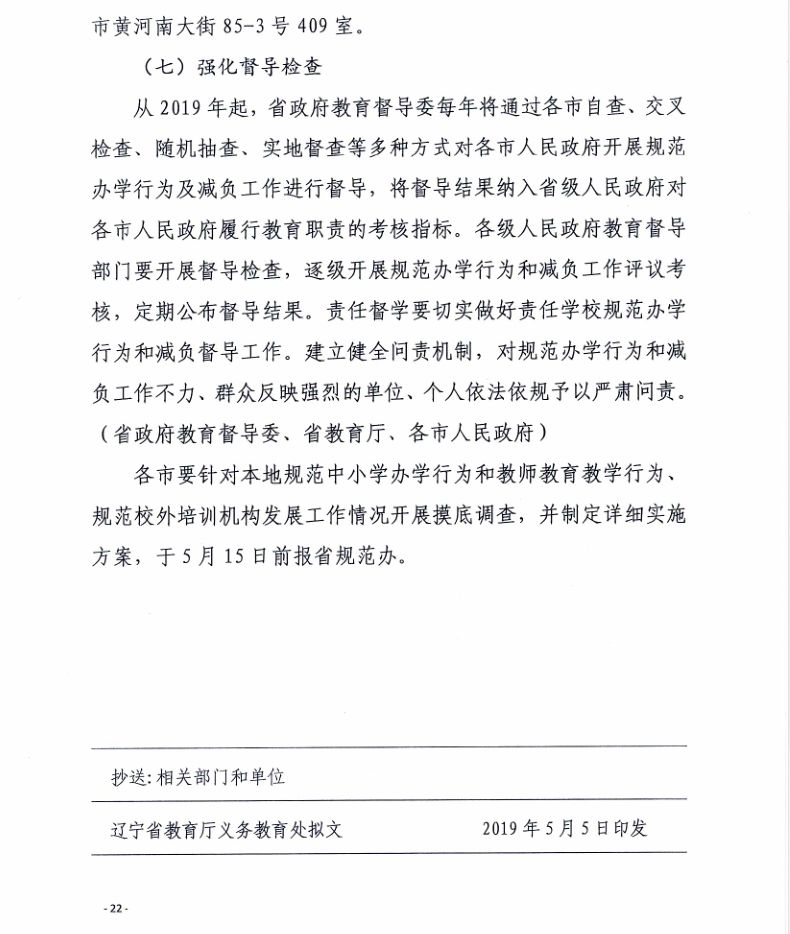 市黄河南大街85-3号409室。

（七）强化督导检查

从2019年起，省政府教育督导委每年将通过各市自查、交叉检查、随机抽查、实地督查等多种方式对各市人民政府开展规范办学行为及减负工作进行督导，将督导结果纳入省级人民政府对各市人民政府履行教育职责的考核指标。各级人民政府教育督导部门要开展督导检查，逐级开展规范办学行为和减负工作评议考核，定期公布督导结果。责任督学要切实做好责任学校规范办学行为和减负督导工作。建立健全问责机制，对规范办学行为和减负工作不力、群众反映强烈的单位、个人依法依规予以严肃问责。（省政府教育督导委、省教育厅、各市人民政府）

各市要针对本地规范中小学办学行为和教师教育教学行为、规范校外培训机构发展工作情况开展摸底调查，并制定详细实施方案，于5月15日前报省规范办。

抄送：相关部门和单位

辽宁省教育厅义务教育处拟文 2019年5月5日印发

-22-